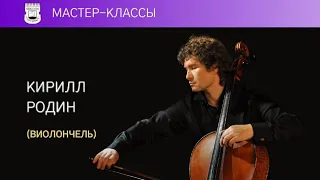 МАСТЕР-КЛАССЫ

КИРИЛЛ РОДИН

(ВИОЛОНЧЕЛЬ)